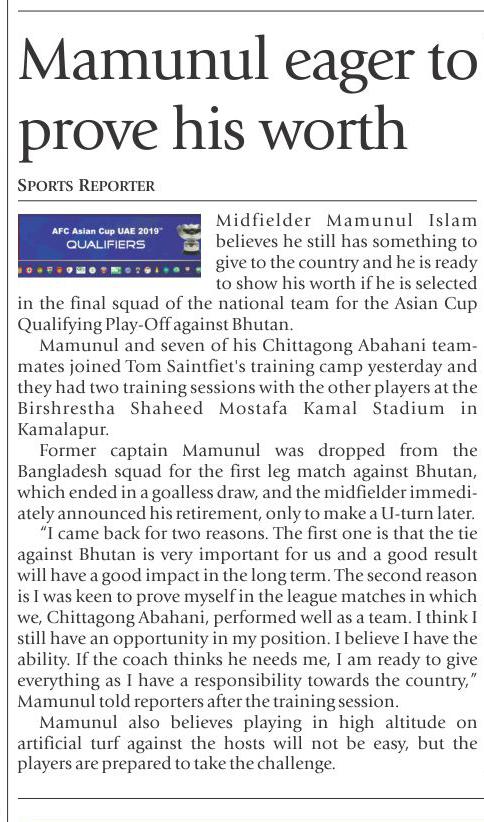 Mamunul eager to prove his worth

SPORTS REPORTER

AFC Asian Cup UAE 2019™ QUALIFIERS

Midfielder Mamunul Islam believes he still has something to give to the country and he is ready to show his worth if he is selected in the final squad of the national team for the Asian Cup Qualifying Play-Off against Bhutan.

Mamunul and seven of his Chittagong Abahani teammates joined Tom Saintfiet's training camp yesterday and they had two training sessions with the other players at the Birshrestha Shaheed Mostafa Kamal Stadium in Kamalapur.

Former captain Mamunul was dropped from the Bangladesh squad for the first leg match against Bhutan, which ended in a goalless draw, and the midfielder immediately announced his retirement, only to make a U-turn later.

"I came back for two reasons. The first one is that the tie against Bhutan is very important for us and a good result will have a good impact in the long term. The second reason is I was keen to prove myself in the league matches in which we, Chittagong Abahani, performed well as a team. I think I still have an opportunity in my position. I believe I have the ability. If the coach thinks he needs me, I am ready to give everything as I have a responsibility towards the country," Mamunul told reporters after the training session.

Mamunul also believes playing in high altitude on artificial turf against the hosts will not be easy, but the players are prepared to take the challenge.